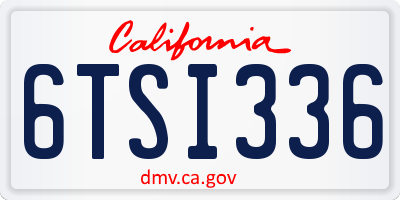 California

6TSI336

dmv.ca.gov